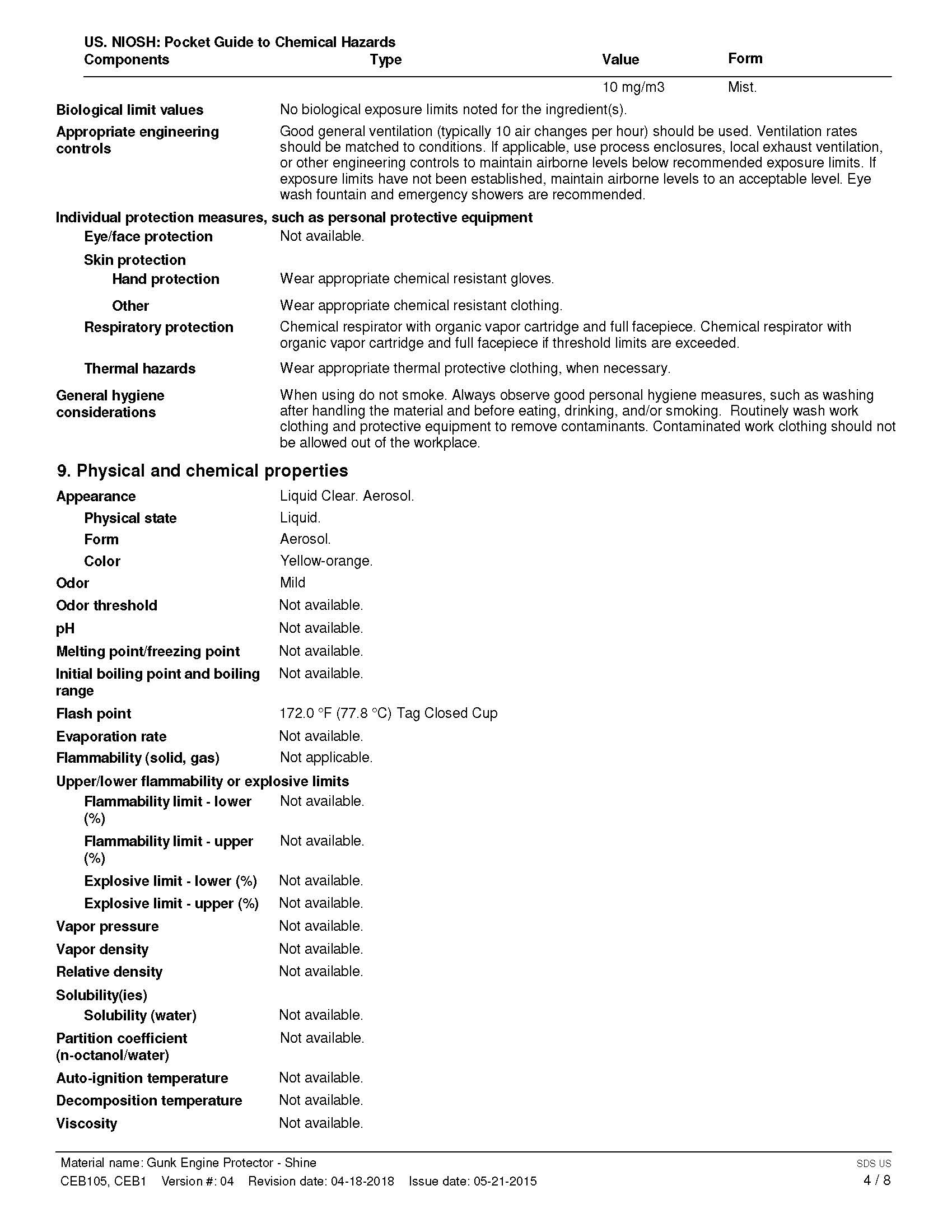 US. NIOSH: Pocket Guide to Chemical Hazards

| Components | Type | Value | Form |
|---|---|---|---|
| | | 10 mg/m3 | Mist. |

Biological limit values
No biological exposure limits noted for the ingredient(s).

Appropriate engineering controls
Good general ventilation (typically 10 air changes per hour) should be used. Ventilation rates should be matched to conditions. If applicable, use process enclosures, local exhaust ventilation, or other engineering controls to maintain airborne levels below recommended exposure limits. If exposure limits have not been established, maintain airborne levels to an acceptable level. Eye wash fountain and emergency showers are recommended.

Individual protection measures, such as personal protective equipment

Eye/face protection
Not available.

Skin protection

Hand protection
Wear appropriate chemical resistant gloves.

Other
Wear appropriate chemical resistant clothing.

Respiratory protection
Chemical respirator with organic vapor cartridge and full facepiece. Chemical respirator with organic vapor cartridge and full facepiece if threshold limits are exceeded.

Thermal hazards
Wear appropriate thermal protective clothing, when necessary.

General hygiene considerations
When using do not smoke. Always observe good personal hygiene measures, such as washing after handling the material and before eating, drinking, and/or smoking. Routinely wash work clothing and protective equipment to remove contaminants. Contaminated work clothing should not be allowed out of the workplace.

9. Physical and chemical properties

Appearance
Liquid Clear. Aerosol.

Physical state
Liquid.

Form
Aerosol.

Color
Yellow-orange.

Odor
Mild

Odor threshold
Not available.

pH
Not available.

Melting point/freezing point
Not available.

Initial boiling point and boiling range
Not available.

Flash point
172.0 °F (77.8 °C) Tag Closed Cup

Evaporation rate
Not available.

Flammability (solid, gas)
Not applicable.

Upper/lower flammability or explosive limits

Flammability limit - lower (%)
Not available.

Flammability limit - upper (%)
Not available.

Explosive limit - lower (%)
Not available.

Explosive limit - upper (%)
Not available.

Vapor pressure
Not available.

Vapor density
Not available.

Relative density
Not available.

Solubility(ies)

Solubility (water)
Not available.

Partition coefficient (n-octanol/water)
Not available.

Auto-ignition temperature
Not available.

Decomposition temperature
Not available.

Viscosity
Not available.

Material name: Gunk Engine Protector - Shine
CEB105, CEB1 Version #: 04 Revision date: 04-18-2018 Issue date: 05-21-2015

SDS US
4 / 8